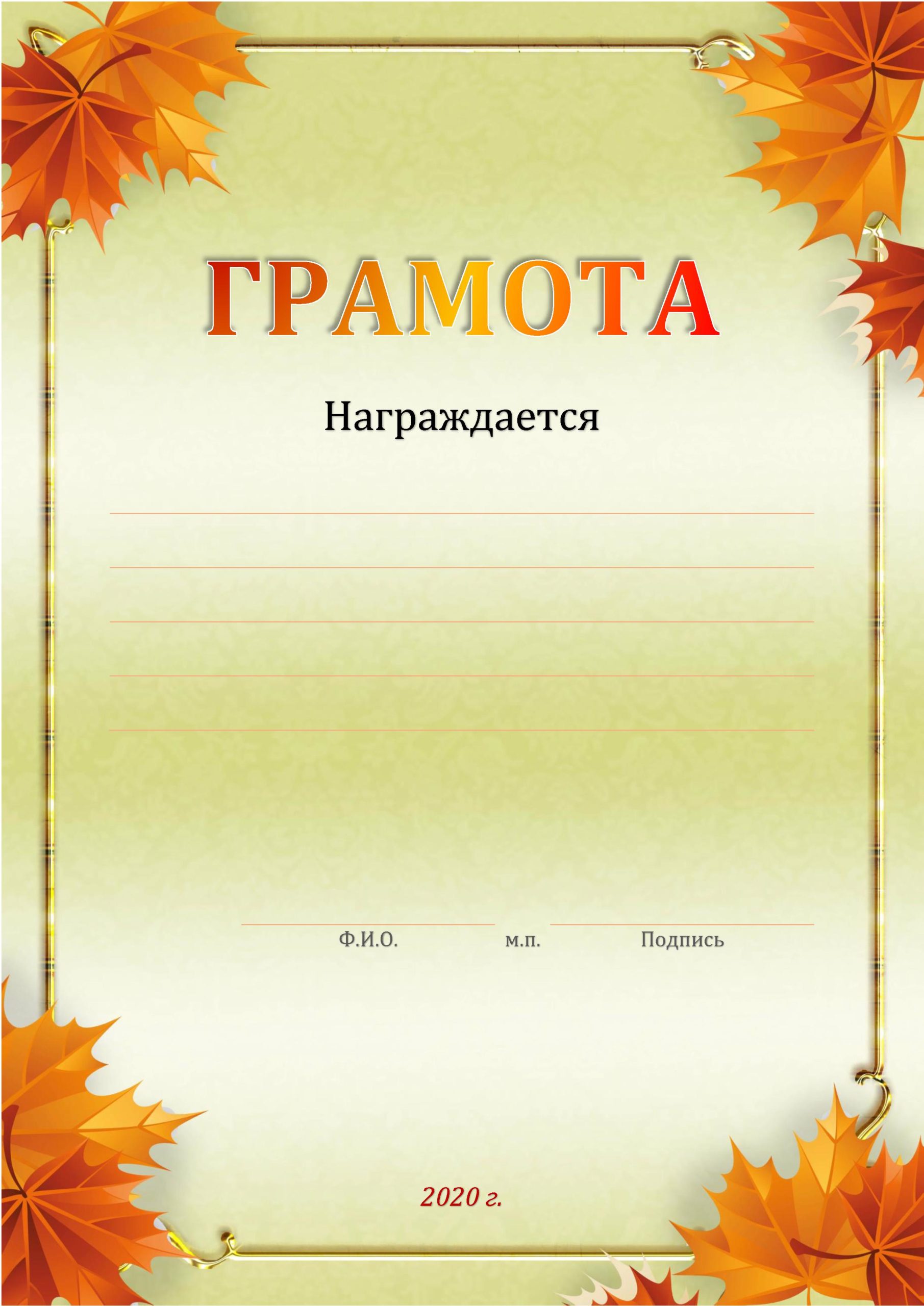 ГРАМОТА

Награждается

Ф.И.О. м.п. Подпись

2020 г.